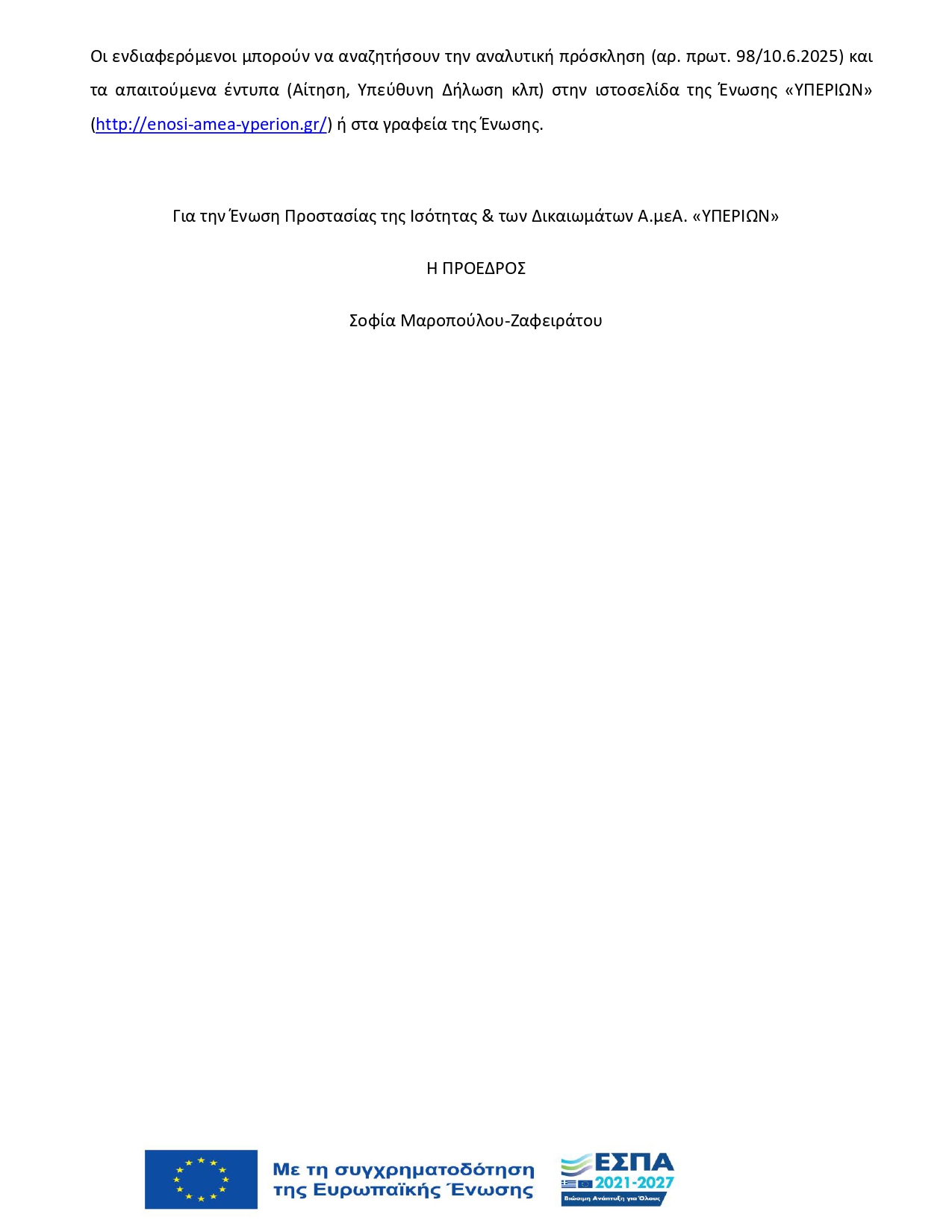 Οι ενδιαφερόμενοι μπορούν να αναζητήσουν την αναλυτική πρόσκληση (αρ. πρωτ. 98/10.6.2025) και τα απαιτούμενα έντυπα (Αίτηση, Υπεύθυνη Δήλωση κλπ) στην ιστοσελίδα της Ένωσης «ΥΠΕΡΙΩΝ» (http://enosi-amea-yperion.gr/) ή στα γραφεία της Ένωσης.

Για την Ένωση Προστασίας της Ισότητας & των Δικαιωμάτων Α.μεΑ. «ΥΠΕΡΙΩΝ»

Η ΠΡΟΕΔΡΟΣ

Σοφία Μαροπούλου-Ζαφειράτου

Με τη συγχρηματοδότηση της Ευρωπαϊκής Ένωσης

ΕΣΠΑ 2021-2027
Βιώσιμη Ανάπτυξη για Όλους